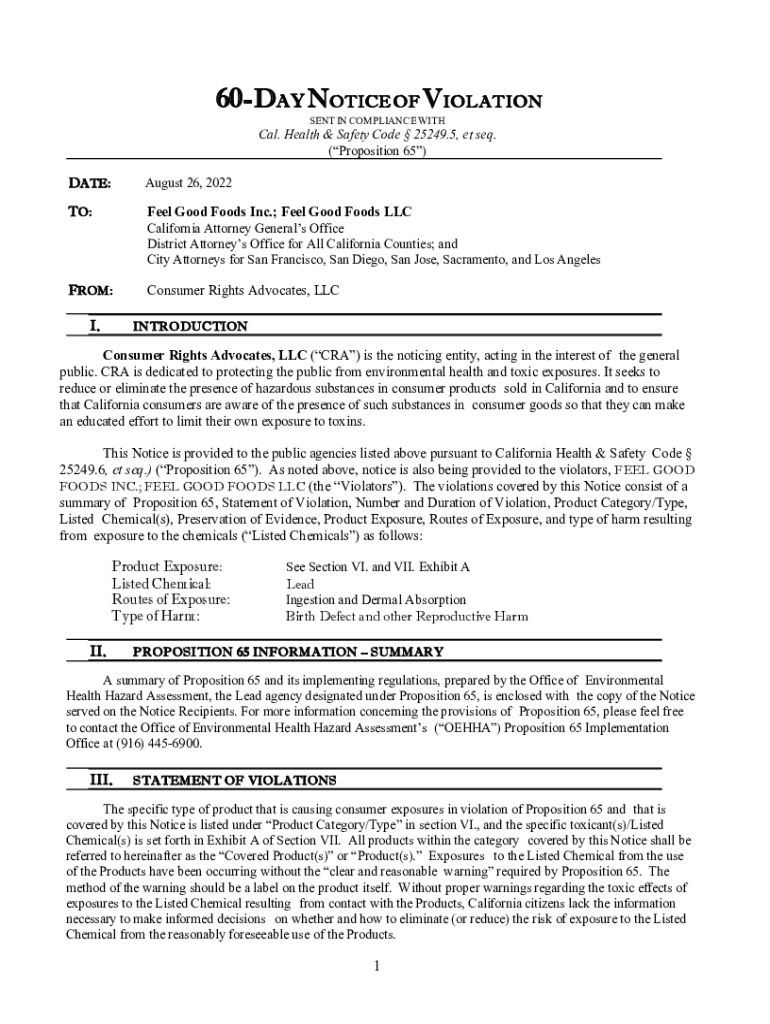 60-DAY NOTICE OF VIOLATION

SENT IN COMPLIANCE WITH

Cal. Health & Safety Code § 25249.5, et seq.
(“Proposition 65”)

DATE: August 26, 2022

TO: Feel Good Foods Inc.; Feel Good Foods LLC
California Attorney General’s Office
District Attorney’s Office for All California Counties; and
City Attorneys for San Francisco, San Diego, San Jose, Sacramento, and Los Angeles

FROM: Consumer Rights Advocates, LLC

I. INTRODUCTION

Consumer Rights Advocates, LLC (“CRA”) is the noticing entity, acting in the interest of the general public. CRA is dedicated to protecting the public from environmental health and toxic exposures. It seeks to reduce or eliminate the presence of hazardous substances in consumer products sold in California and to ensure that California consumers are aware of the presence of such substances in consumer goods so that they can make an educated effort to limit their own exposure to toxins.

This Notice is provided to the public agencies listed above pursuant to California Health & Safety Code § 25249.6, et seq.) (“Proposition 65”). As noted above, notice is also being provided to the violators, FEEL GOOD FOODS INC.; FEEL GOOD FOODS LLC (the “Violators”). The violations covered by this Notice consist of a summary of Proposition 65, Statement of Violation, Number and Duration of Violation, Product Category/Type, Listed Chemical(s), Preservation of Evidence, Product Exposure, Routes of Exposure, and type of harm resulting from exposure to the chemicals (“Listed Chemicals”) as follows:

Product Exposure: See Section VI. and VII. Exhibit A
Listed Chemical: Lead
Routes of Exposure: Ingestion and Dermal Absorption
Type of Harm: Birth Defect and other Reproductive Harm

II. PROPOSITION 65 INFORMATION – SUMMARY

A summary of Proposition 65 and its implementing regulations, prepared by the Office of Environmental Health Hazard Assessment, the Lead agency designated under Proposition 65, is enclosed with the copy of the Notice served on the Notice Recipients. For more information concerning the provisions of Proposition 65, please feel free to contact the Office of Environmental Health Hazard Assessment’s (“OEHHA”) Proposition 65 Implementation Office at (916) 445-6900.

III. STATEMENT OF VIOLATIONS

The specific type of product that is causing consumer exposures in violation of Proposition 65 and that is covered by this Notice is listed under “Product Category/Type” in section VI., and the specific toxicant(s)/Listed Chemical(s) is set forth in Exhibit A of Section VII. All products within the category covered by this Notice shall be referred to hereinafter as the “Covered Product(s)” or “Product(s).” Exposures to the Listed Chemical from the use of the Products have been occurring without the “clear and reasonable warning” required by Proposition 65. The method of the warning should be a label on the product itself. Without proper warnings regarding the toxic effects of exposures to the Listed Chemical resulting from contact with the Products, California citizens lack the information necessary to make informed decisions on whether and how to eliminate (or reduce) the risk of exposure to the Listed Chemical from the reasonably foreseeable use of the Products.

1